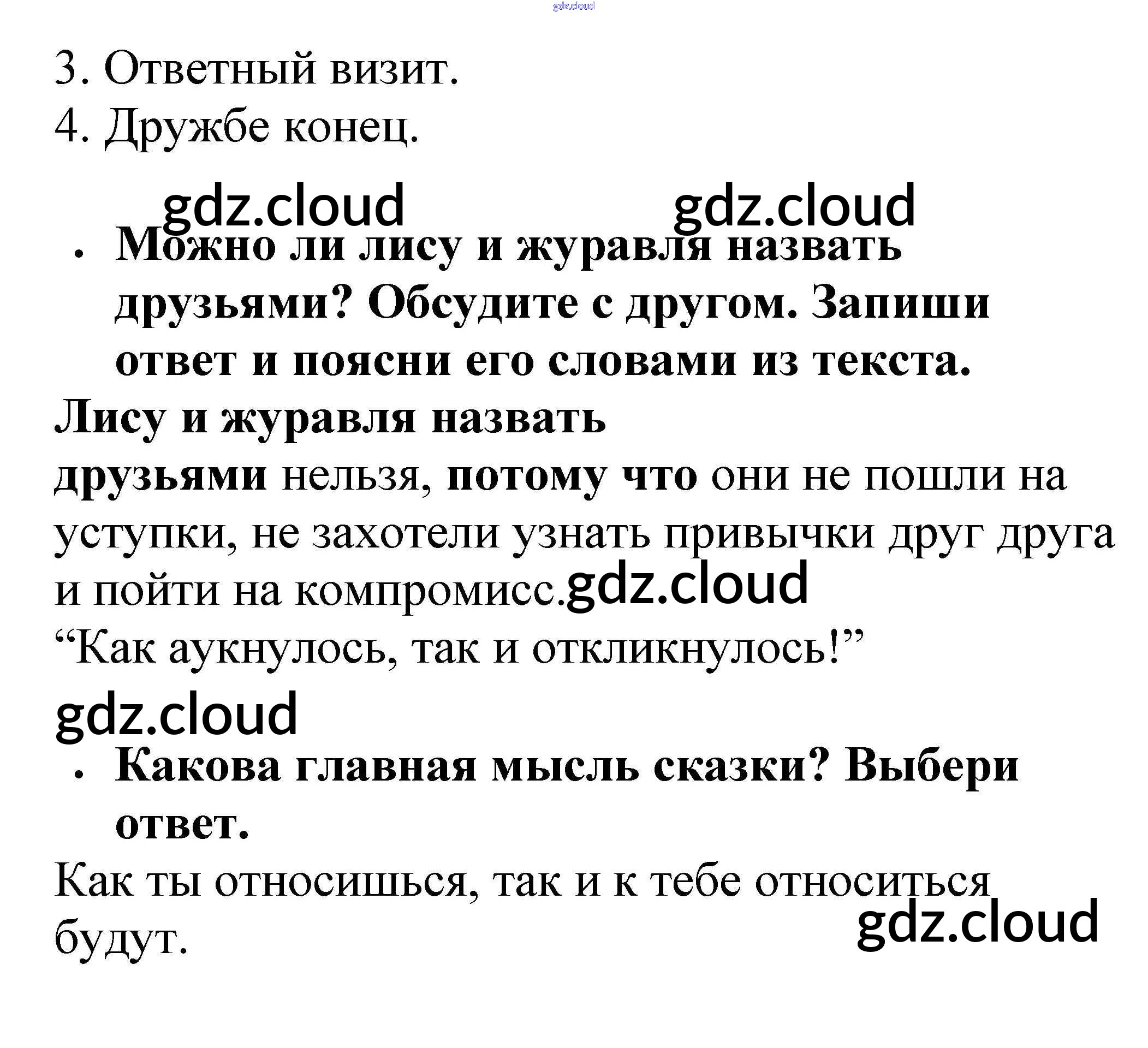 3. Ответный визит.
4. Дружбе конец.

• Можно ли лису и журавля назвать друзьями? Обсудите с другом. Запиши ответ и поясни его словами из текста.

Лису и журавля назвать друзьями нельзя, потому что они не пошли на уступки, не захотели узнать привычки друг друга и пойти на компромисс.
"Как аукнулось, так и откликнулось!"

• Какова главная мысль сказки? Выбери ответ.

Как ты относишься, так и к тебе относиться будут.

gdz.cloud